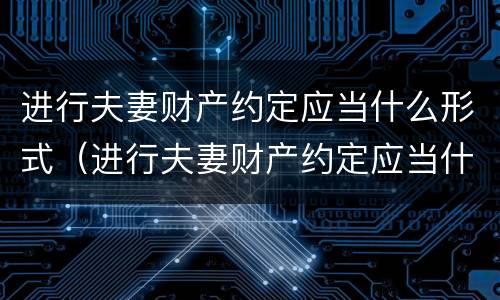 进行夫妻财产约定应当什么形式（进行夫妻财产约定应当什